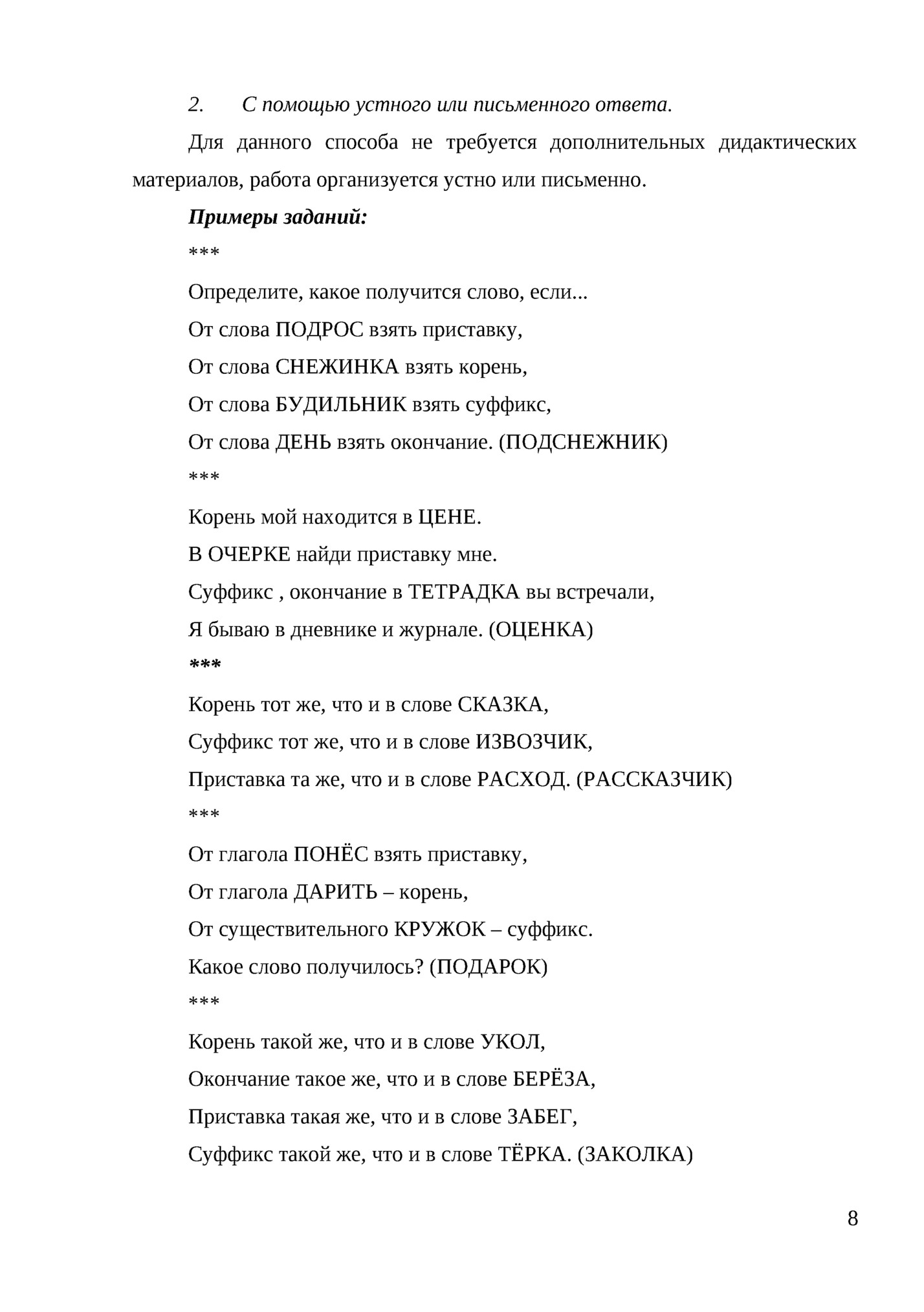 2. С помощью устного или письменного ответа.

Для данного способа не требуется дополнительных дидактических материалов, работа организуется устно или письменно.

Примеры заданий:

***

Определите, какое получится слово, если...

От слова ПОДРОС взять приставку,

От слова СНЕЖИНКА взять корень,

От слова БУДИЛЬНИК взять суффикс,

От слова ДЕНЬ взять окончание. (ПОДСНЕЖНИК)

***

Корень мой находится в ЦЕНЕ.

В ОЧЕРКЕ найди приставку мне.

Суффикс , окончание в ТЕТРАДКА вы встречали,

Я бываю в дневнике и журнале. (ОЦЕНКА)

***

Корень тот же, что и в слове СКАЗКА,

Суффикс тот же, что и в слове ИЗВОЗЧИК,

Приставка та же, что и в слове РАСХОД. (РАССКАЗЧИК)

***

От глагола ПОНЁС взять приставку,

От глагола ДАРИТЬ – корень,

От существительного КРУЖОК – суффикс.

Какое слово получилось? (ПОДАРОК)

***

Корень такой же, что и в слове УКОЛ,

Окончание такое же, что и в слове БЕРЁЗА,

Приставка такая же, что и в слове ЗАБЕГ,

Суффикс такой же, что и в слове ТЁРКА. (ЗАКОЛКА)

8